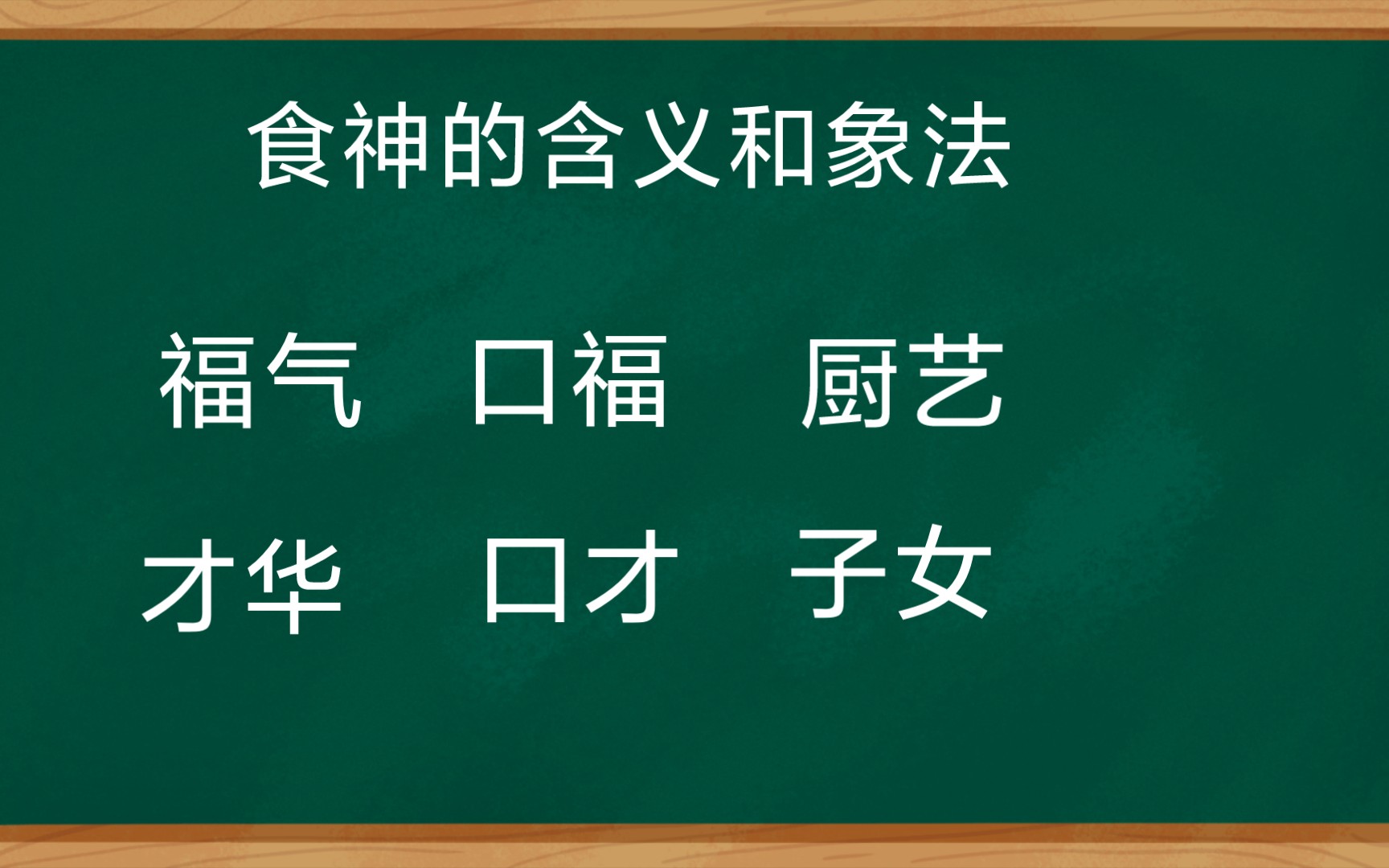 食神的含义和象法

福气　口福　厨艺

才华　口才　子女